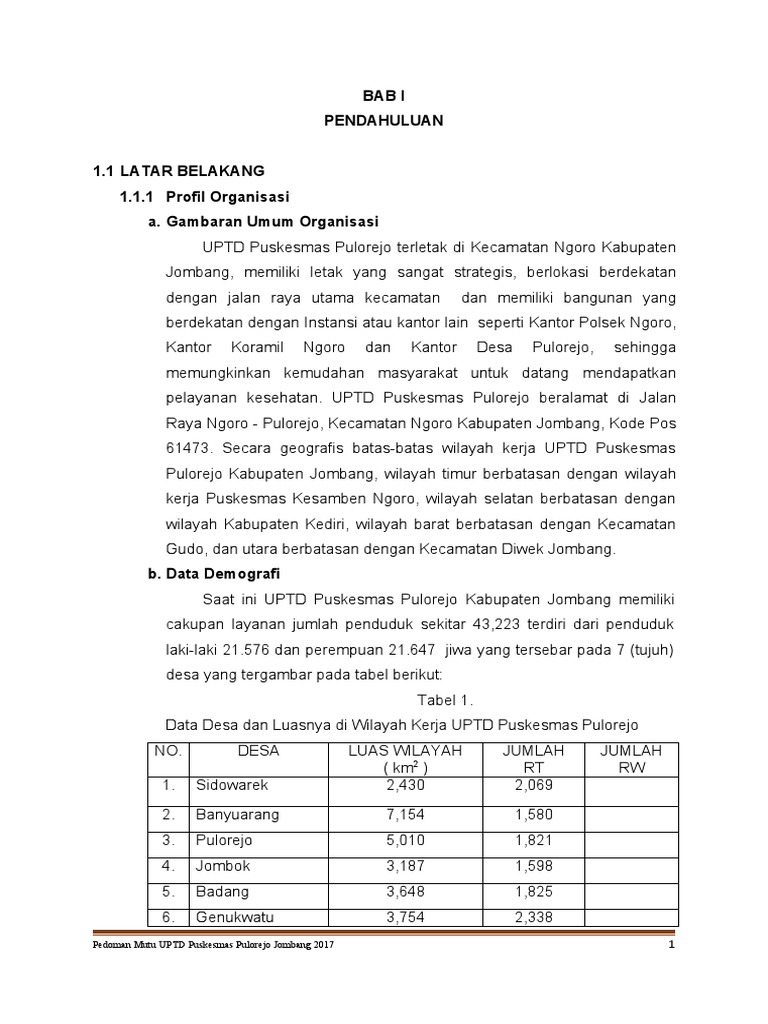 BAB I
PENDAHULUAN

1.1 LATAR BELAKANG

1.1.1 Profil Organisasi

a. Gambaran Umum Organisasi

UPTD Puskesmas Pulorejo terletak di Kecamatan Ngoro Kabupaten Jombang, memiliki letak yang sangat strategis, berlokasi berdekatan dengan jalan raya utama kecamatan dan memiliki bangunan yang berdekatan dengan Instansi atau kantor lain seperti Kantor Polsek Ngoro, Kantor Koramil Ngoro dan Kantor Desa Pulorejo, sehingga memungkinkan kemudahan masyarakat untuk datang mendapatkan pelayanan kesehatan. UPTD Puskesmas Pulorejo beralamat di Jalan Raya Ngoro - Pulorejo, Kecamatan Ngoro Kabupaten Jombang, Kode Pos 61473. Secara geografis batas-batas wilayah kerja UPTD Puskesmas Pulorejo Kabupaten Jombang, wilayah timur berbatasan dengan wilayah kerja Puskesmas Kesamben Ngoro, wilayah selatan berbatasan dengan wilayah Kabupaten Kediri, wilayah barat berbatasan dengan Kecamatan Gudo, dan utara berbatasan dengan Kecamatan Diwek Jombang.

b. Data Demografi

Saat ini UPTD Puskesmas Pulorejo Kabupaten Jombang memiliki cakupan layanan jumlah penduduk sekitar 43,223 terdiri dari penduduk laki-laki 21.576 dan perempuan 21.647 jiwa yang tersebar pada 7 (tujuh) desa yang tergambar pada tabel berikut:

Tabel 1.
Data Desa dan Luasnya di Wilayah Kerja UPTD Puskesmas Pulorejo

| NO. | DESA | LUAS WILAYAH ( $km^2$ ) | JUMLAH RT | JUMLAH RW |
|---|---|---|---|---|
| 1. | Sidowarek | 2,430 | 2,069 | |
| 2. | Banyuarang | 7,154 | 1,580 | |
| 3. | Pulorejo | 5,010 | 1,821 | |
| 4. | Jombok | 3,187 | 1,598 | |
| 5. | Badang | 3,648 | 1,825 | |
| 6. | Genukwatu | 3,754 | 2,338 | |

Pedoman Mutu UPTD Puskesmas Pulorejo Jombang 2017 1